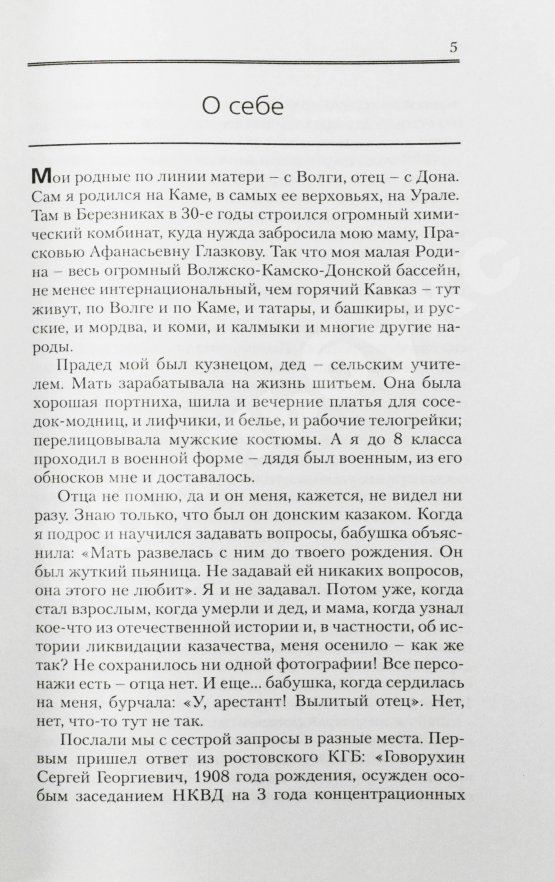 5

О себе

Мои родные по линии матери – с Волги, отец – с Дона. Сам я родился на Каме, в самых ее верховьях, на Урале. Там в Березниках в 30-е годы строился огромный химический комбинат, куда нужда забросила мою маму, Прасковью Афанасьевну Глазкову. Так что моя малая Родина – весь огромный Волжско-Камско-Донской бассейн, не менее интернациональный, чем горячий Кавказ – тут живут, по Волге и по Каме, и татары, и башкиры, и русские, и мордва, и коми, и калмыки и многие другие народы.

Прадед мой был кузнецом, дед – сельским учителем. Мать зарабатывала на жизнь шитьем. Она была хорошая портниха, шила и вечерние платья для соседок-модниц, и лифчики, и белье, и рабочие телогрейки; перелицовывала мужские костюмы. А я до 8 класса проходил в военной форме – дядя был военным, из его обносков мне и доставалось.

Отца не помню, да и он меня, кажется, не видел ни разу. Знаю только, что был он донским казаком. Когда я подрос и научился задавать вопросы, бабушка объяснила: «Мать развелась с ним до твоего рождения. Он был жуткий пьяница. Не задавай ей никаких вопросов, она этого не любит». Я и не задавал. Потом уже, когда стал взрослым, когда умерли и дед, и мама, когда узнал кое-что из отечественной истории и, в частности, об истории ликвидации казачества, меня осенило – как же так? Не сохранилось ни одной фотографии! Все персонажи есть – отца нет. И еще... бабушка, когда сердилась на меня, бурчала: «У, арестант! Вылитый отец». Нет, нет, что-то тут не так.

Послали мы с сестрой запросы в разные места. Первым пришел ответ из ростовского КГБ: «Говорухин Сергей Георгиевич, 1908 года рождения, осужден особым заседанием НКВД на 3 года концентрационных